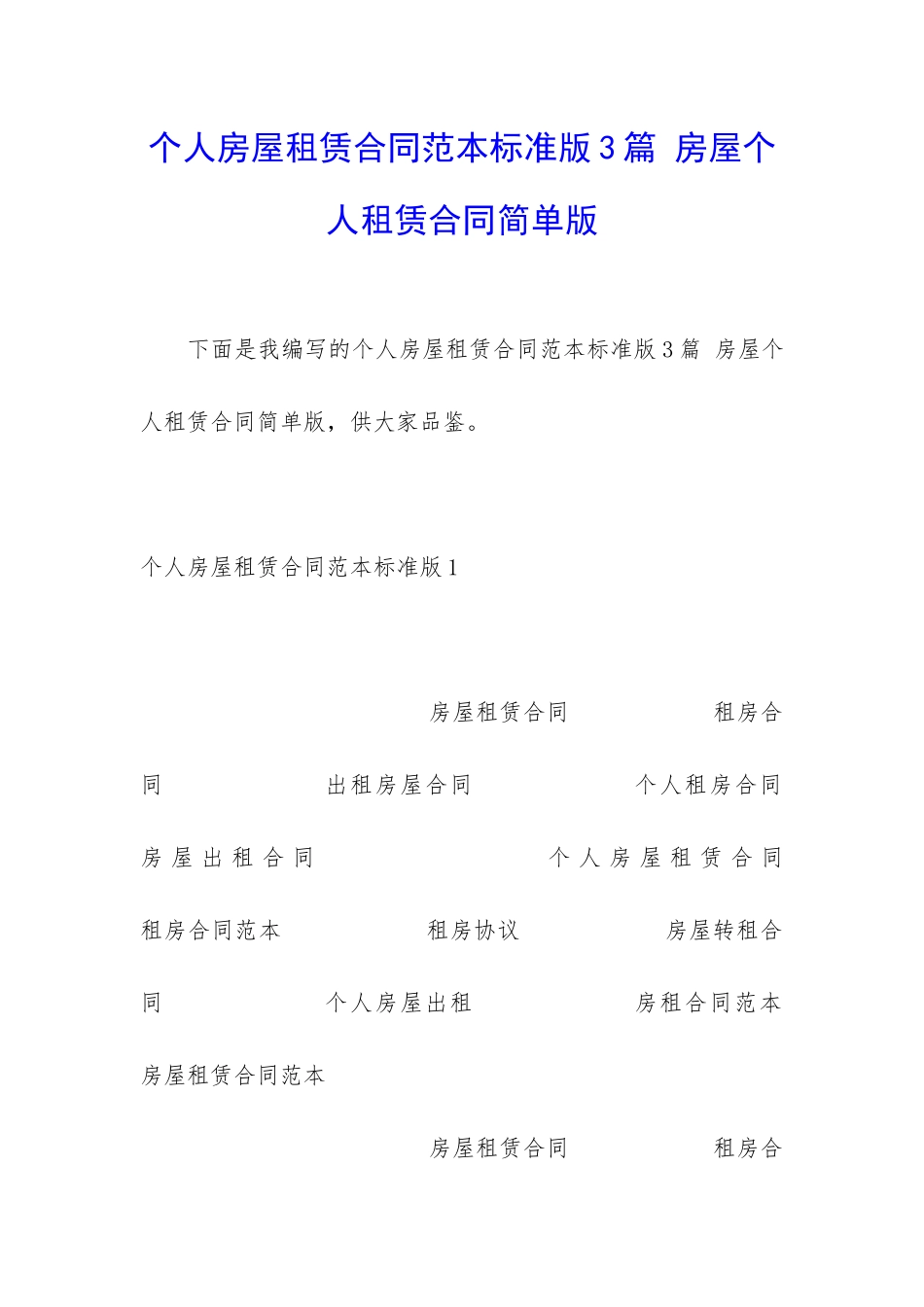 个人房屋租赁合同范本标准版3篇 房屋个人租赁合同简单版

下面是我编写的个人房屋租赁合同范本标准版3篇 房屋个人租赁合同简单版，供大家品鉴。

个人房屋租赁合同范本标准版1

房屋租赁合同 租房合同 出租房屋合同 个人租房合同 房屋出租合同 个人房屋租赁合同 租房合同范本 租房协议 房屋转租合同 个人房屋出租 房租合同范本 房屋租赁合同范本

房屋租赁合同 租房合